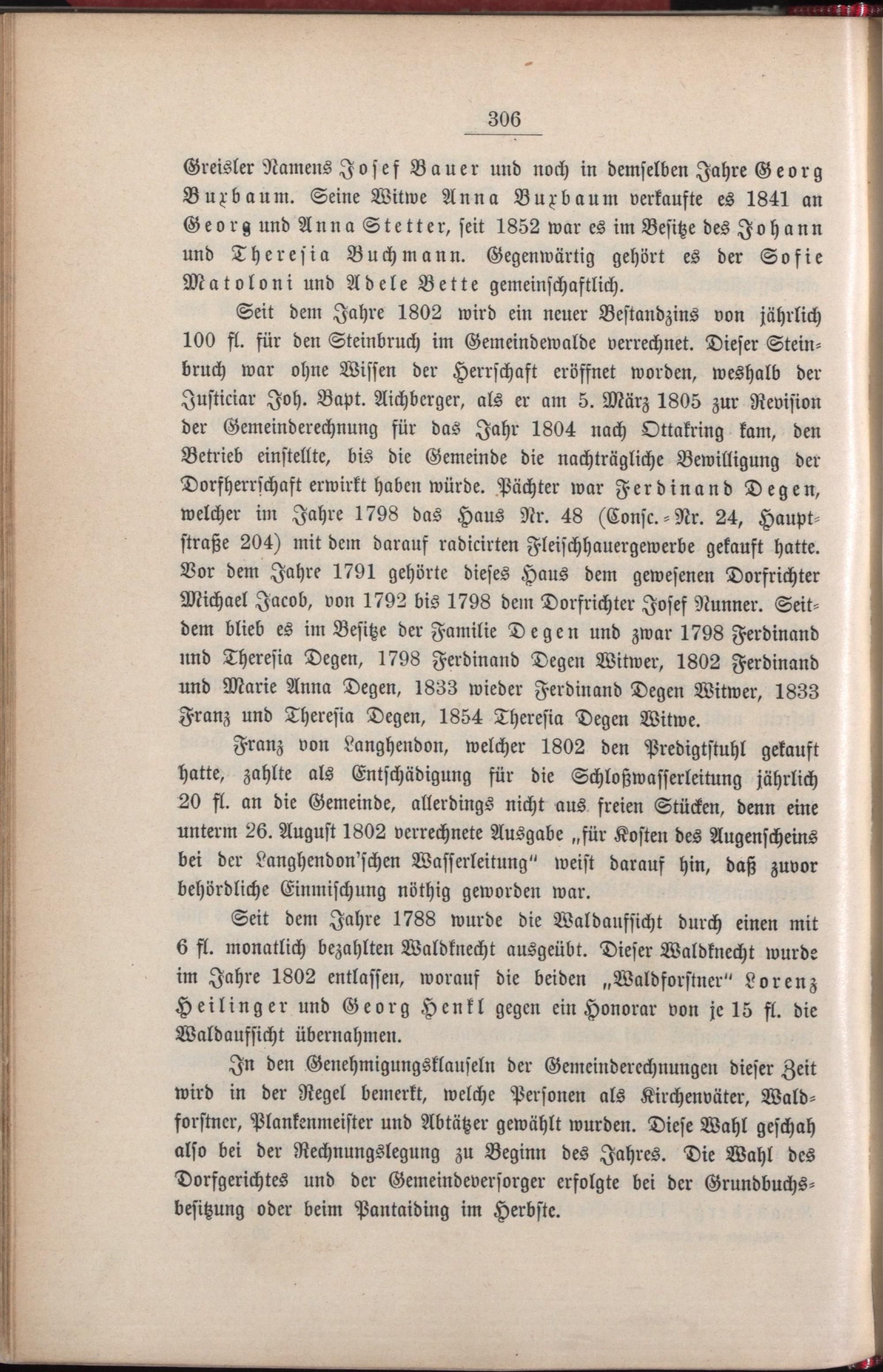 306

Greisler Namens Josef Bauer und noch in demselben Jahre Georg Buxbaum. Seine Witwe Anna Buxbaum verkaufte es 1841 an Georg und Anna Stetter, seit 1852 war es im Besitze des Johann und Theresia Buchmann. Gegenwärtig gehört es der Sofie Matoloni und Adele Bette gemeinschaftlich.

Seit dem Jahre 1802 wird ein neuer Bestandzins von jährlich 100 fl. für den Steinbruch im Gemeindewalde verrechnet. Dieser Steinbruch war ohne Wissen der Herrschaft eröffnet worden, weshalb der Justiciar Joh. Bapt. Aichberger, als er am 5. März 1805 zur Revision der Gemeinderechnung für das Jahr 1804 nach Ottakring kam, den Betrieb einstellte, bis die Gemeinde die nachträgliche Bewilligung der Dorfherrschaft erwirkt haben würde. Pächter war Ferdinand Degen, welcher im Jahre 1798 das Haus Nr. 48 (Consc.-Nr. 24, Hauptstraße 204) mit dem darauf radicirten Fleischhauergewerbe gekauft hatte. Vor dem Jahre 1791 gehörte dieses Haus dem gewesenen Dorfrichter Michael Jacob, von 1792 bis 1798 dem Dorfrichter Josef Nunner. Seitdem blieb es im Besitze der Familie Degen und zwar 1798 Ferdinand und Theresia Degen, 1798 Ferdinand Degen Witwer, 1802 Ferdinand und Marie Anna Degen, 1833 wieder Ferdinand Degen Witwer, 1833 Franz und Theresia Degen, 1854 Theresia Degen Witwe.

Franz von Langhendon, welcher 1802 den Predigtstuhl gekauft hatte, zahlte als Entschädigung für die Schloßwasserleitung jährlich 20 fl. an die Gemeinde, allerdings nicht aus freien Stücken, denn eine unterm 26. August 1802 verrechnete Ausgabe „für Kosten des Augenscheins bei der Langhendon'schen Wasserleitung" weist darauf hin, daß zuvor behördliche Einmischung nöthig geworden war.

Seit dem Jahre 1788 wurde die Waldaufsicht durch einen mit 6 fl. monatlich bezahlten Waldknecht ausgeübt. Dieser Waldknecht wurde im Jahre 1802 entlassen, worauf die beiden „Waldforstner" Lorenz Heilinger und Georg Henkl gegen ein Honorar von je 15 fl. die Waldaufsicht übernahmen.

In den Genehmigungsklauseln der Gemeinderechnungen dieser Zeit wird in der Regel bemerkt, welche Personen als Kirchenväter, Waldforstner, Plankenmeister und Abtätzer gewählt wurden. Diese Wahl geschah also bei der Rechnungslegung zu Beginn des Jahres. Die Wahl des Dorfgerichtes und der Gemeindeversorger erfolgte bei der Grundbuchsbesitzung oder beim Pantaiding im Herbste.